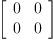 $\begin{bmatrix} 0 & 0 \\ 0 & 0 \end{bmatrix}$